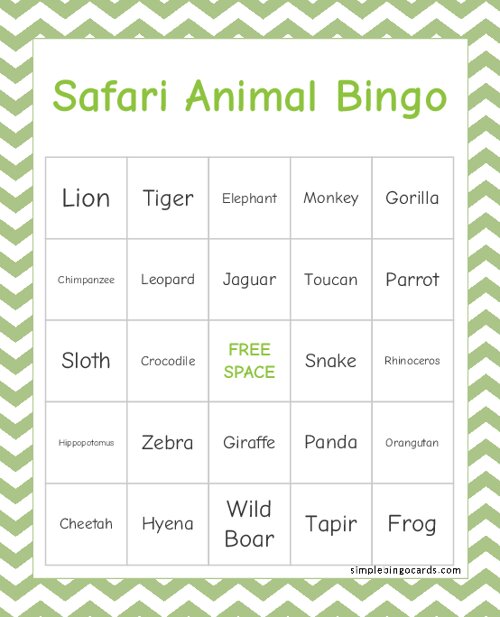 Safari Animal Bingo

| Lion | Tiger | Elephant | Monkey | Gorilla |
|---|---|---|---|---|
| Chimpanzee | Leopard | Jaguar | Toucan | Parrot |
| Sloth | Crocodile | FREE SPACE | Snake | Rhinoceros |
| Hippopotamus | Zebra | Giraffe | Panda | Orangutan |
| Cheetah | Hyena | Wild Boar | Tapir | Frog |

simplebingocards.com